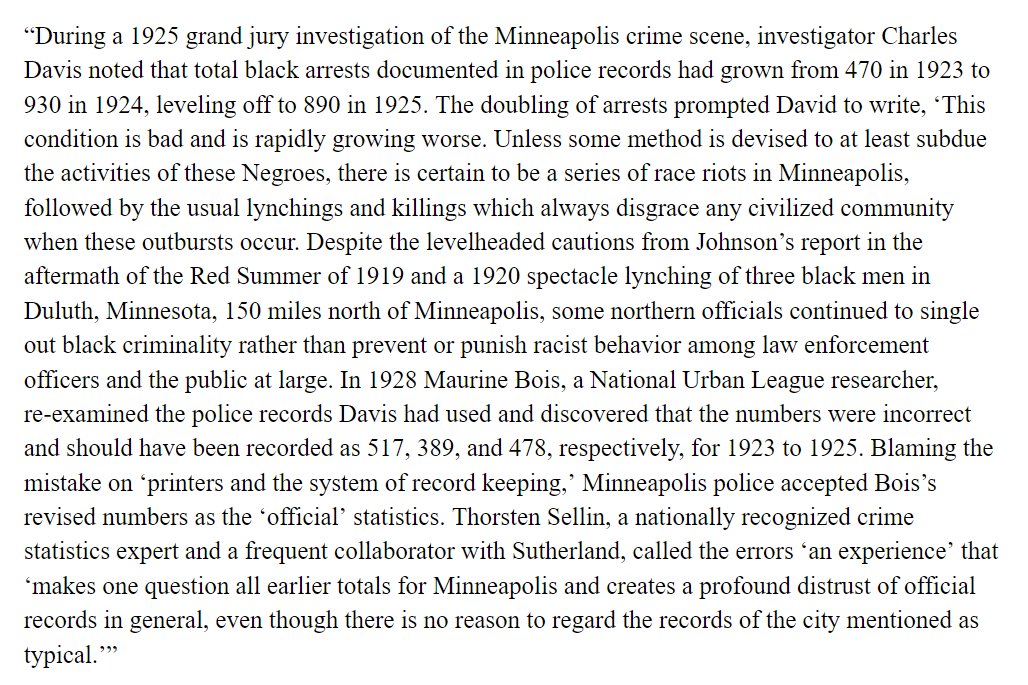 “During a 1925 grand jury investigation of the Minneapolis crime scene, investigator Charles Davis noted that total black arrests documented in police records had grown from 470 in 1923 to 930 in 1924, leveling off to 890 in 1925. The doubling of arrests prompted David to write, ‘This condition is bad and is rapidly growing worse. Unless some method is devised to at least subdue the activities of these Negroes, there is certain to be a series of race riots in Minneapolis, followed by the usual lynchings and killings which always disgrace any civilized community when these outbursts occur. Despite the levelheaded cautions from Johnson’s report in the aftermath of the Red Summer of 1919 and a 1920 spectacle lynching of three black men in Duluth, Minnesota, 150 miles north of Minneapolis, some northern officials continued to single out black criminality rather than prevent or punish racist behavior among law enforcement officers and the public at large. In 1928 Maurine Bois, a National Urban League researcher, re-examined the police records Davis had used and discovered that the numbers were incorrect and should have been recorded as 517, 389, and 478, respectively, for 1923 to 1925. Blaming the mistake on ‘printers and the system of record keeping,’ Minneapolis police accepted Bois’s revised numbers as the ‘official’ statistics. Thorsten Sellin, a nationally recognized crime statistics expert and a frequent collaborator with Sutherland, called the errors ‘an experience’ that ‘makes one question all earlier totals for Minneapolis and creates a profound distrust of official records in general, even though there is no reason to regard the records of the city mentioned as typical.’”